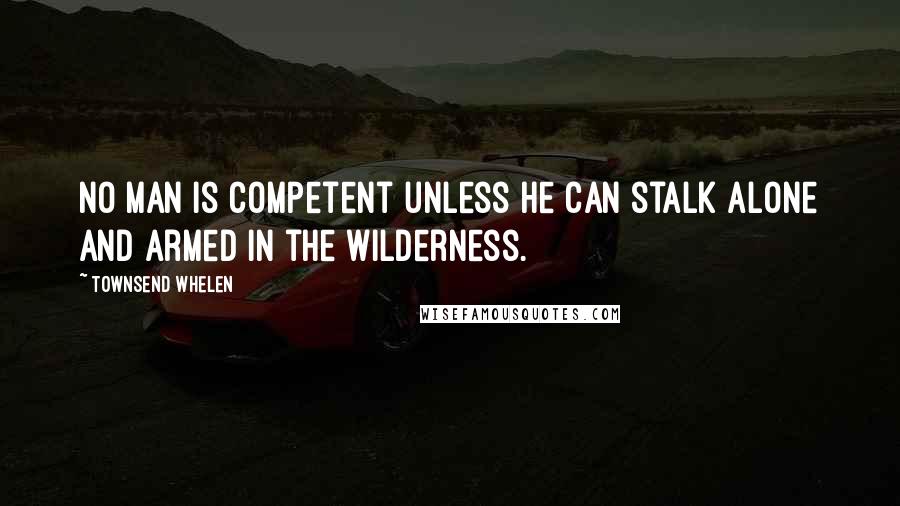 NO MAN IS COMPETENT UNLESS HE CAN STALK ALONE AND ARMED IN THE WILDERNESS.

~ TOWNSEND WHELEN

WISEFAMOUSQUOTES.COM